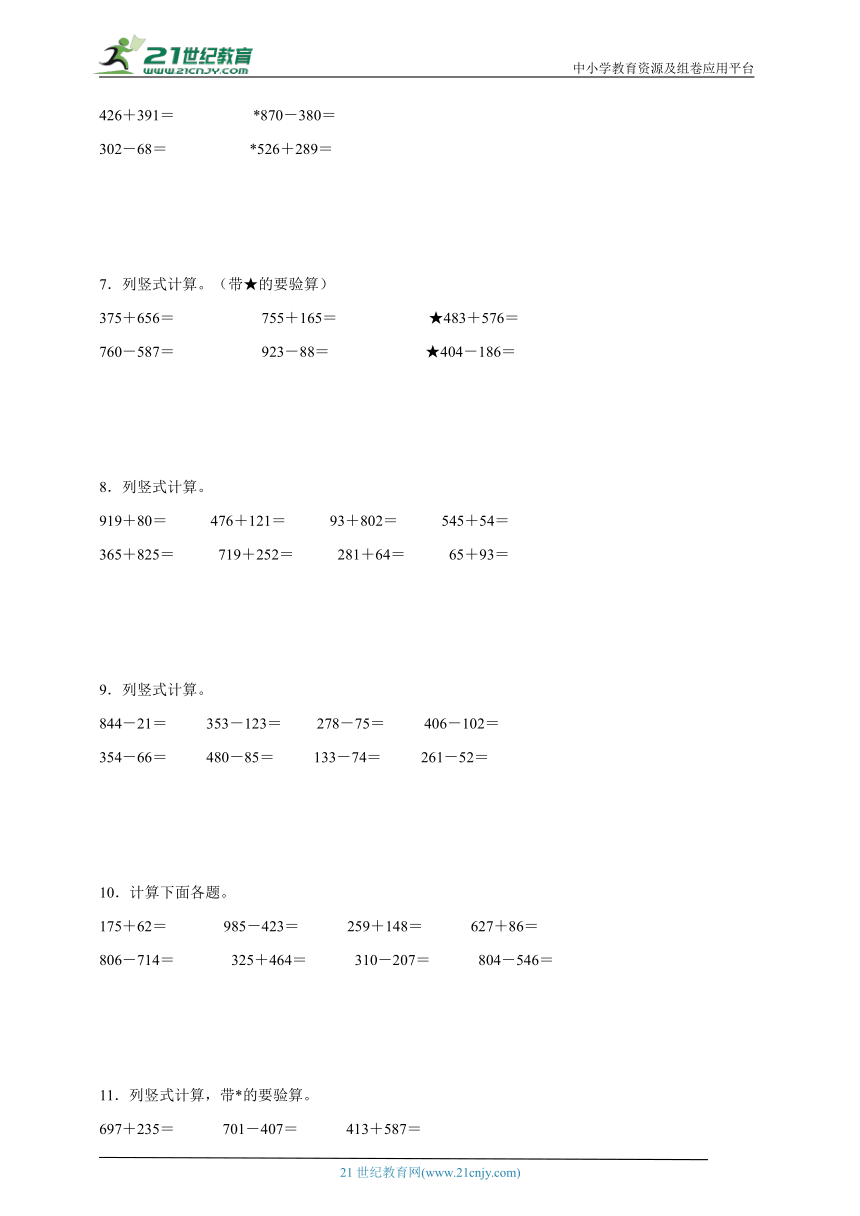 21世纪教育
www.21cnjy.com

中小学教育资源及组卷应用平台

426＋391＝　　*870－380＝

302－68＝　　*526＋289＝

7．列竖式计算。（带★的要验算）

375＋656＝　　755＋165＝　　★483＋576＝

760－587＝　　923－88＝　　★404－186＝

8．列竖式计算。

919＋80＝　　476＋121＝　　93＋802＝　　545＋54＝

365＋825＝　　719＋252＝　　281＋64＝　　65＋93＝

9．列竖式计算。

844－21＝　　353－123＝　　278－75＝　　406－102＝

354－66＝　　480－85＝　　133－74＝　　261－52＝

10．计算下面各题。

175＋62＝　　985－423＝　　259＋148＝　　627＋86＝

806－714＝　　325＋464＝　　310－207＝　　804－546＝

11．列竖式计算，带*的要验算。

697＋235＝　　701－407＝　　413＋587＝

21 世纪教育网(www.21cnjy.com)